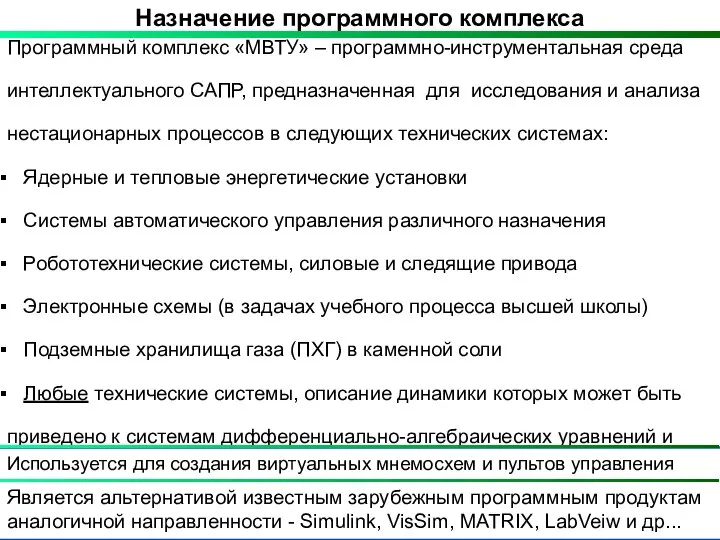 Назначение программного комплекса

Программный комплекс «МВТУ» – программно-инструментальная среда интеллектуального САПР, предназначенная для исследования и анализа нестационарных процессов в следующих технических системах:

▪ Ядерные и тепловые энергетические установки

▪ Системы автоматического управления различного назначения

▪ Робототехнические системы, силовые и следящие привода

▪ Электронные схемы (в задачах учебного процесса высшей школы)

▪ Подземные хранилища газа (ПХГ) в каменной соли

▪ Любые технические системы, описание динамики которых может быть приведено к системам дифференциально-алгебраических уравнений и

Используется для создания виртуальных мнемосхем и пультов управления

Является альтернативой известным зарубежным программным продуктам аналогичной направленности - Simulink, VisSim, MATRIX, LabVeiw и др...